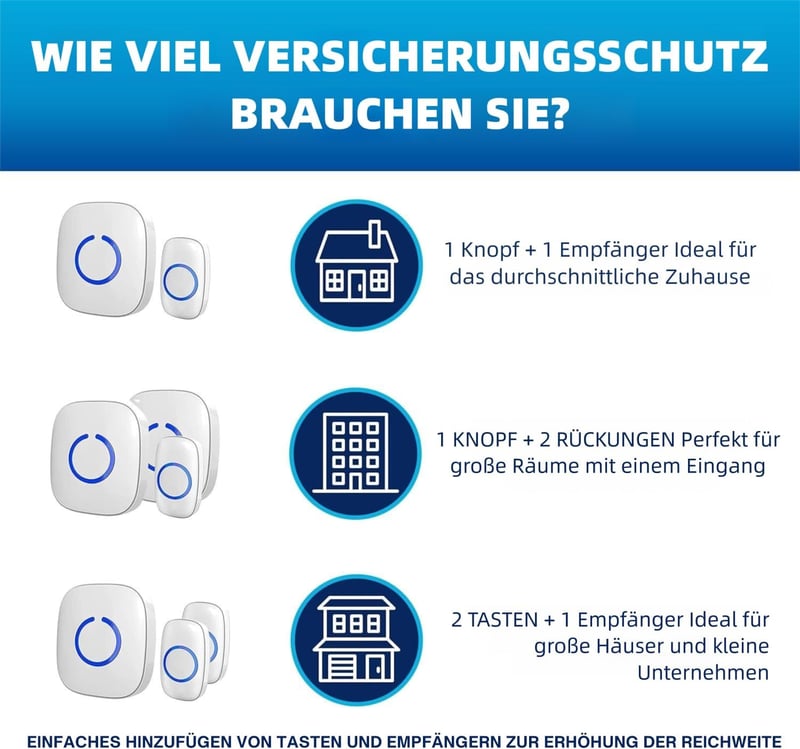 WIE VIEL VERSICHERUNGSSCHUTZ BRAUCHEN SIE?

1 Knopf + 1 Empfänger Ideal für das durchschnittliche Zuhause

1 KNOPF + 2 RÜCKUNGEN Perfekt für große Räume mit einem Eingang

2 TASTEN + 1 Empfänger Ideal für große Häuser und kleine Unternehmen

EINFACHES HINZUFÜGEN VON TASTEN UND EMPFÄNGERN ZUR ERHÖHUNG DER REICHWEITE